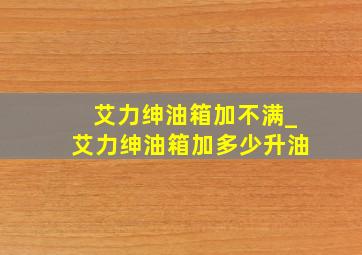 艾力绅油箱加不满_
艾力绅油箱加多少升油